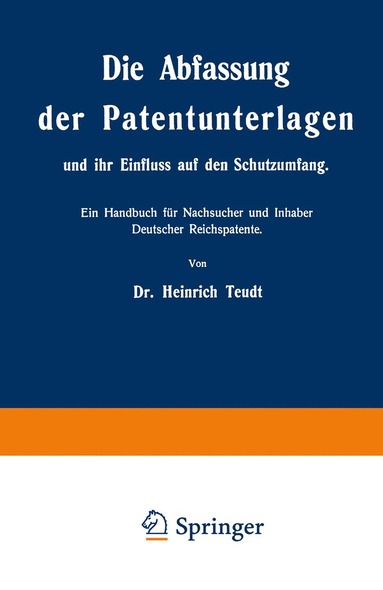 Die Abfassung der Patentunterlagen

und ihr Einfluss auf den Schutzumfang.

Ein Handbuch für Nachsucher und Inhaber Deutscher Reichspatente.

Von

Dr. Heinrich Teudt

Springer